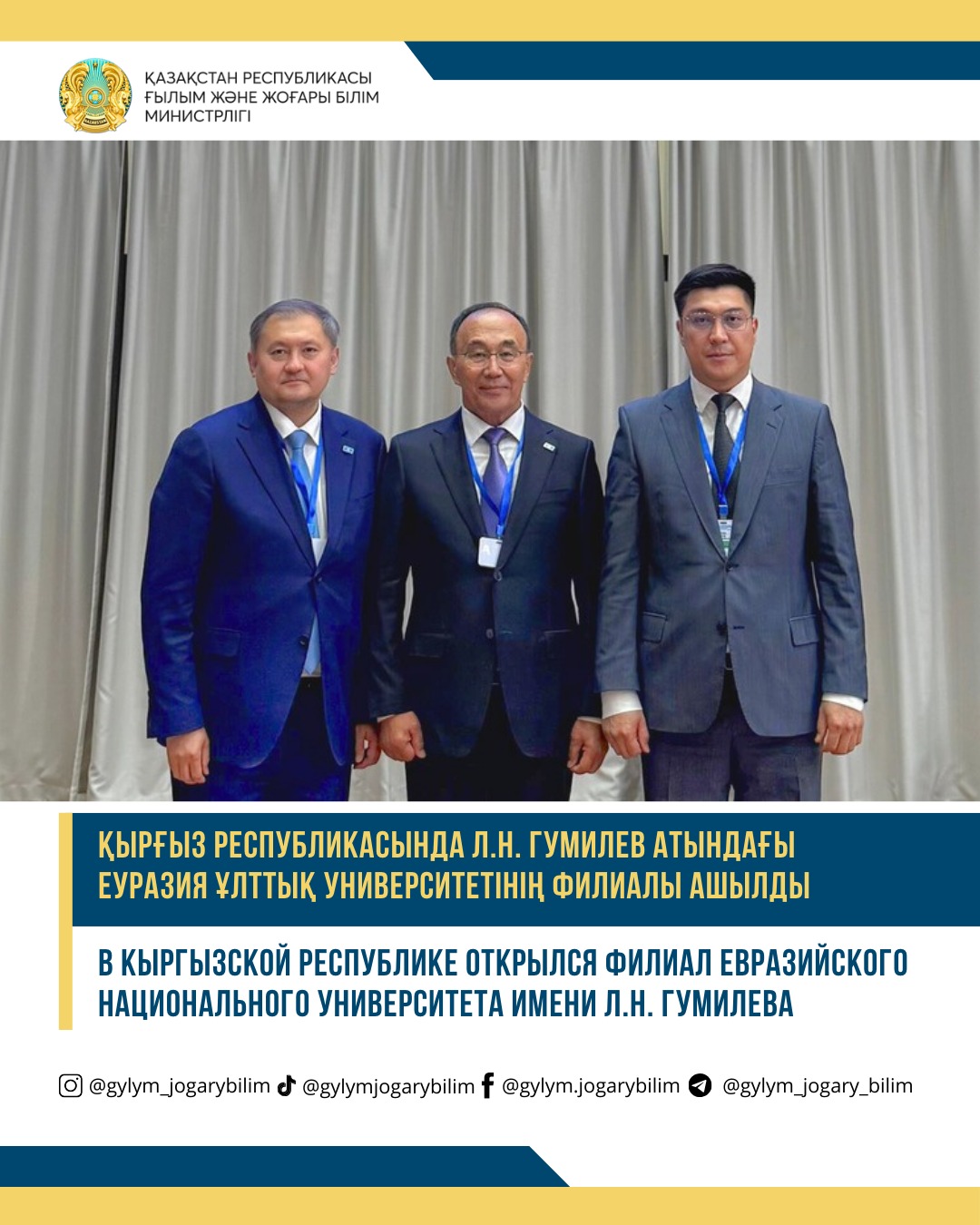 ҚАЗАҚСТАН РЕСПУБЛИКАСЫ
ҒЫЛЫМ ЖӘНЕ ЖОҒАРЫ БІЛІМ
МИНИСТРЛІГІ

ҚЫРҒЫЗ РЕСПУБЛИКАСЫНДА Л.Н. ГУМИЛЕВ АТЫНДАҒЫ ЕУРАЗИЯ ҰЛТТЫҚ УНИВЕРСИТЕТІНІҢ ФИЛИАЛЫ АШЫЛДЫ

В КЫРГЫЗСКОЙ РЕСПУБЛИКЕ ОТКРЫЛСЯ ФИЛИАЛ ЕВРАЗИЙСКОГО НАЦИОНАЛЬНОГО УНИВЕРСИТЕТА ИМЕНИ Л.Н. ГУМИЛЕВА

@gylym_jogarybilim @gylymjogarybilim @gylym.jogarybilim @gylym_jogary_bilim